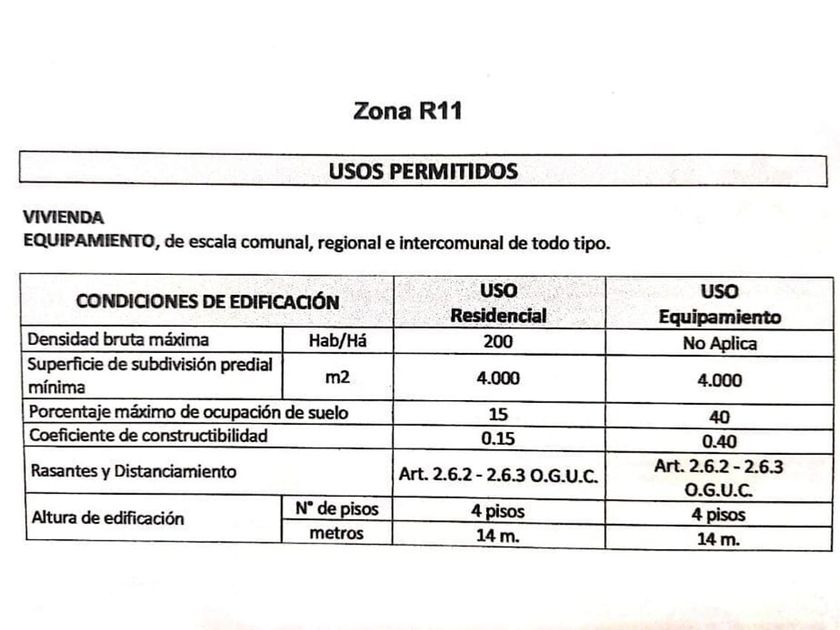 Zona R11

USOS PERMITIDOS

VIVIENDA
EQUIPAMIENTO, de escala comunal, regional e intercomunal de todo tipo.

| CONDICIONES DE EDIFICACIÓN | | USO Residencial | USO Equipamiento |
|---|---|---|---|
| Densidad bruta máxima | Hab/Há | 200 | No Aplica |
| Superficie de subdivisión predial mínima | m2 | 4.000 | 4.000 |
| Porcentaje máximo de ocupación de suelo | | 15 | 40 |
| Coeficiente de constructibilidad | | 0.15 | 0.40 |
| Rasantes y Distanciamiento | | Art. 2.6.2 - 2.6.3 O.G.U.C. | Art. 2.6.2 - 2.6.3 O.G.U.C. |
| Altura de edificación | N° de pisos | 4 pisos | 4 pisos |
| | metros | 14 m. | 14 m. |